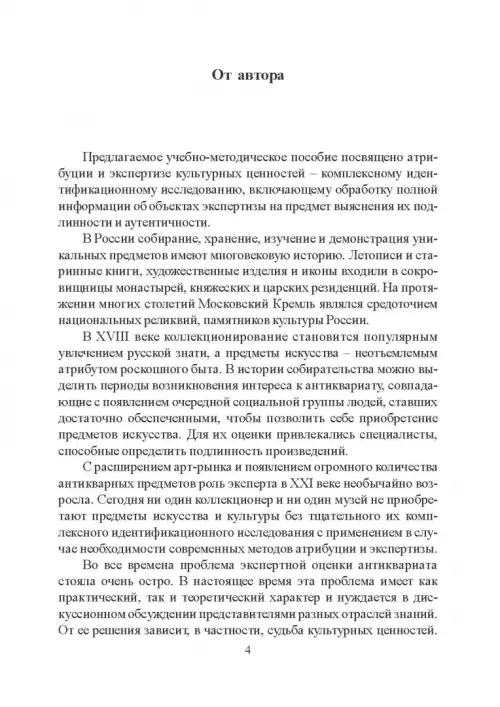 От автора

Предлагаемое учебно-методическое пособие посвящено атрибуции и экспертизе культурных ценностей – комплексному идентификационному исследованию, включающему обработку полной информации об объектах экспертизы на предмет выяснения их подлинности и аутентичности.

В России собирание, хранение, изучение и демонстрация уникальных предметов имеют многовековую историю. Летописи и старинные книги, художественные изделия и иконы входили в сокровищницы монастырей, княжеских и царских резиденций. На протяжении многих столетий Московский Кремль являлся средоточием национальных реликвий, памятников культуры России.

В XVIII веке коллекционирование становится популярным увлечением русской знати, а предметы искусства – неотъемлемым атрибутом роскошного быта. В истории собирательства можно выделить периоды возникновения интереса к антиквариату, совпадающие с появлением очередной социальной группы людей, ставших достаточно обеспеченными, чтобы позволить себе приобретение предметов искусства. Для их оценки привлекались специалисты, способные определить подлинность произведений.

С расширением арт-рынка и появлением огромного количества антикварных предметов роль эксперта в XXI веке необычайно возросла. Сегодня ни один коллекционер и ни один музей не приобретают предметы искусства и культуры без тщательного их комплексного идентификационного исследования с применением в случае необходимости современных методов атрибуции и экспертизы.

Во все времена проблема экспертной оценки антиквариата стояла очень остро. В настоящее время эта проблема имеет как практический, так и теоретический характер и нуждается в дискуссионном обсуждении представителями разных отраслей знаний. От ее решения зависит, в частности, судьба культурных ценностей.

4